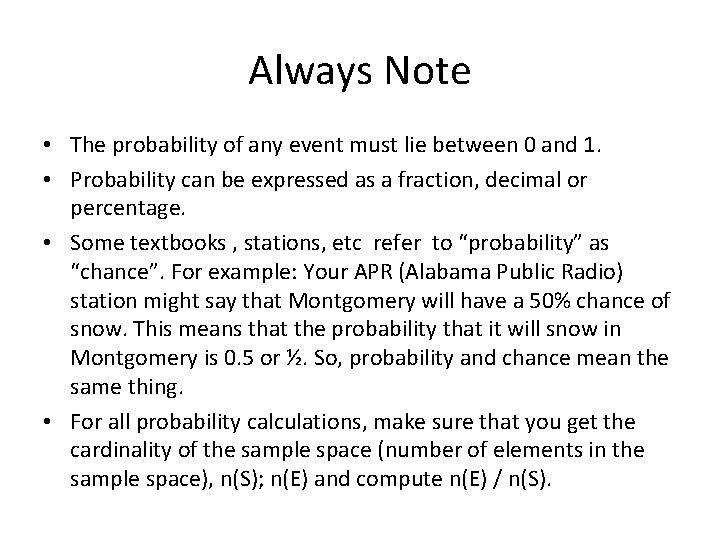 Always Note

• The probability of any event must lie between 0 and 1.
• Probability can be expressed as a fraction, decimal or percentage.
• Some textbooks , stations, etc refer to “probability” as “chance”. For example: Your APR (Alabama Public Radio) station might say that Montgomery will have a 50% chance of snow. This means that the probability that it will snow in Montgomery is 0.5 or ½. So, probability and chance mean the same thing.
• For all probability calculations, make sure that you get the cardinality of the sample space (number of elements in the sample space), n(S); n(E) and compute n(E) / n(S).